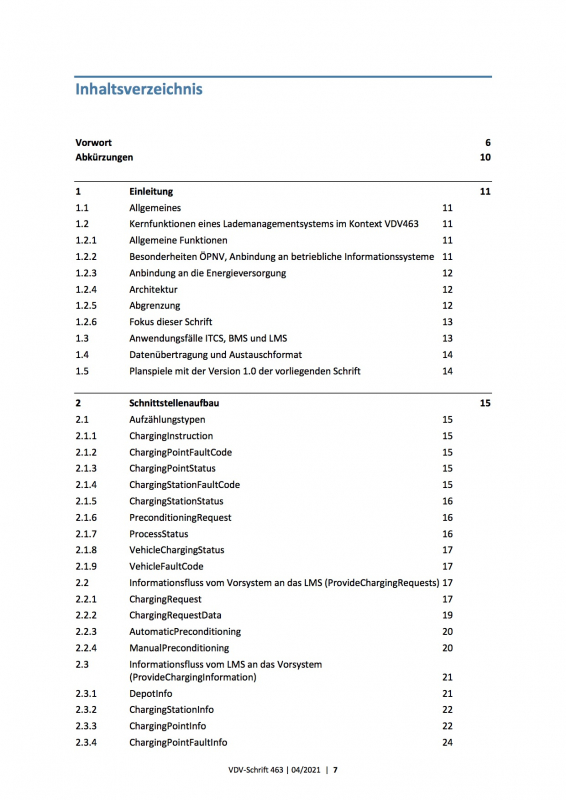 Inhaltsverzeichnis

Vorwort 6
Abkürzungen 10

1 Einleitung 11
1.1 Allgemeines 11
1.2 Kernfunktionen eines Lademanagementsystems im Kontext VDV463 11
1.2.1 Allgemeine Funktionen 11
1.2.2 Besonderheiten ÖPNV, Anbindung an betriebliche Informationssysteme 11
1.2.3 Anbindung an die Energieversorgung 12
1.2.4 Architektur 12
1.2.5 Abgrenzung 12
1.2.6 Fokus dieser Schrift 13
1.3 Anwendungsfälle ITCS, BMS und LMS 13
1.4 Datenübertragung und Austauschformat 14
1.5 Planspiele mit der Version 1.0 der vorliegenden Schrift 14

2 Schnittstellenaufbau 15
2.1 Aufzählungstypen 15
2.1.1 ChargingInstruction 15
2.1.2 ChargingPointFaultCode 15
2.1.3 ChargingPointStatus 15
2.1.4 ChargingStationFaultCode 15
2.1.5 ChargingStationStatus 16
2.1.6 PreconditioningRequest 16
2.1.7 ProcessStatus 16
2.1.8 VehicleChargingStatus 17
2.1.9 VehicleFaultCode 17
2.2 Informationsfluss vom Vorsystem an das LMS (ProvideChargingRequests) 17
2.2.1 ChargingRequest 17
2.2.2 ChargingRequestData 19
2.2.3 AutomaticPreconditioning 20
2.2.4 ManualPreconditioning 20
2.3 Informationsfluss vom LMS an das Vorsystem (ProvideChargingInformation) 21
2.3.1 DepotInfo 21
2.3.2 ChargingStationInfo 22
2.3.3 ChargingPointInfo 22
2.3.4 ChargingPointFaultInfo 24

VDV-Schrift 463 | 04/2021 | 7